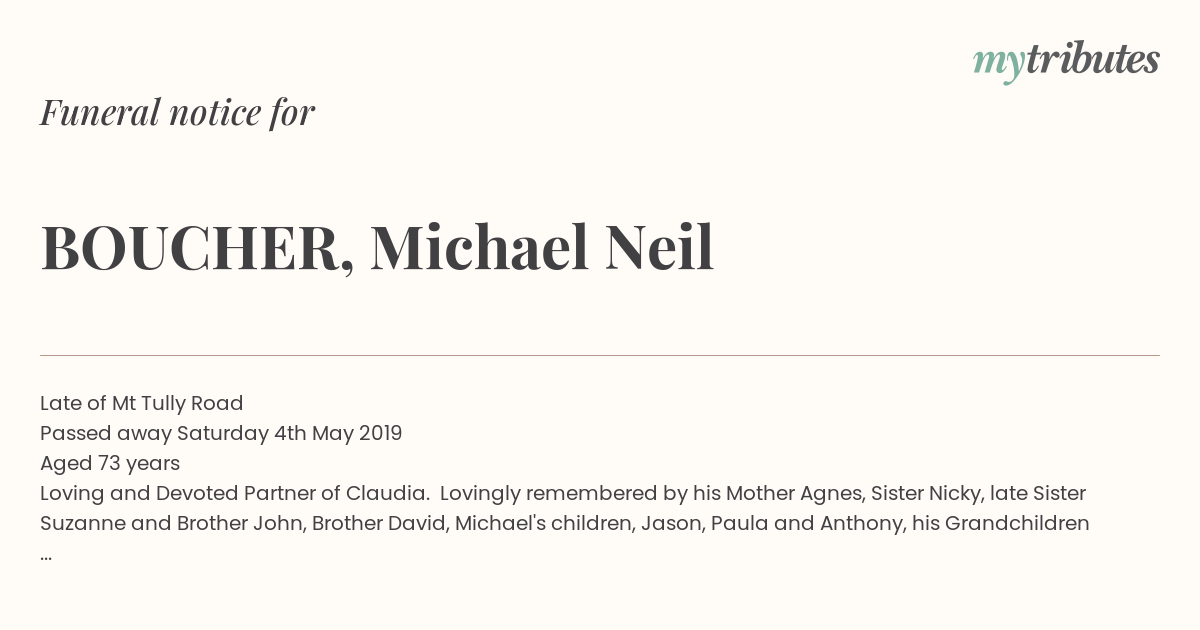 mytributes

Funeral notice for

BOUCHER, Michael Neil

Late of Mt Tully Road
Passed away Saturday 4th May 2019
Aged 73 years
Loving and Devoted Partner of Claudia. Lovingly remembered by his Mother Agnes, Sister Nicky, late Sister Suzanne and Brother John, Brother David, Michael's children, Jason, Paula and Anthony, his Grandchildren
...